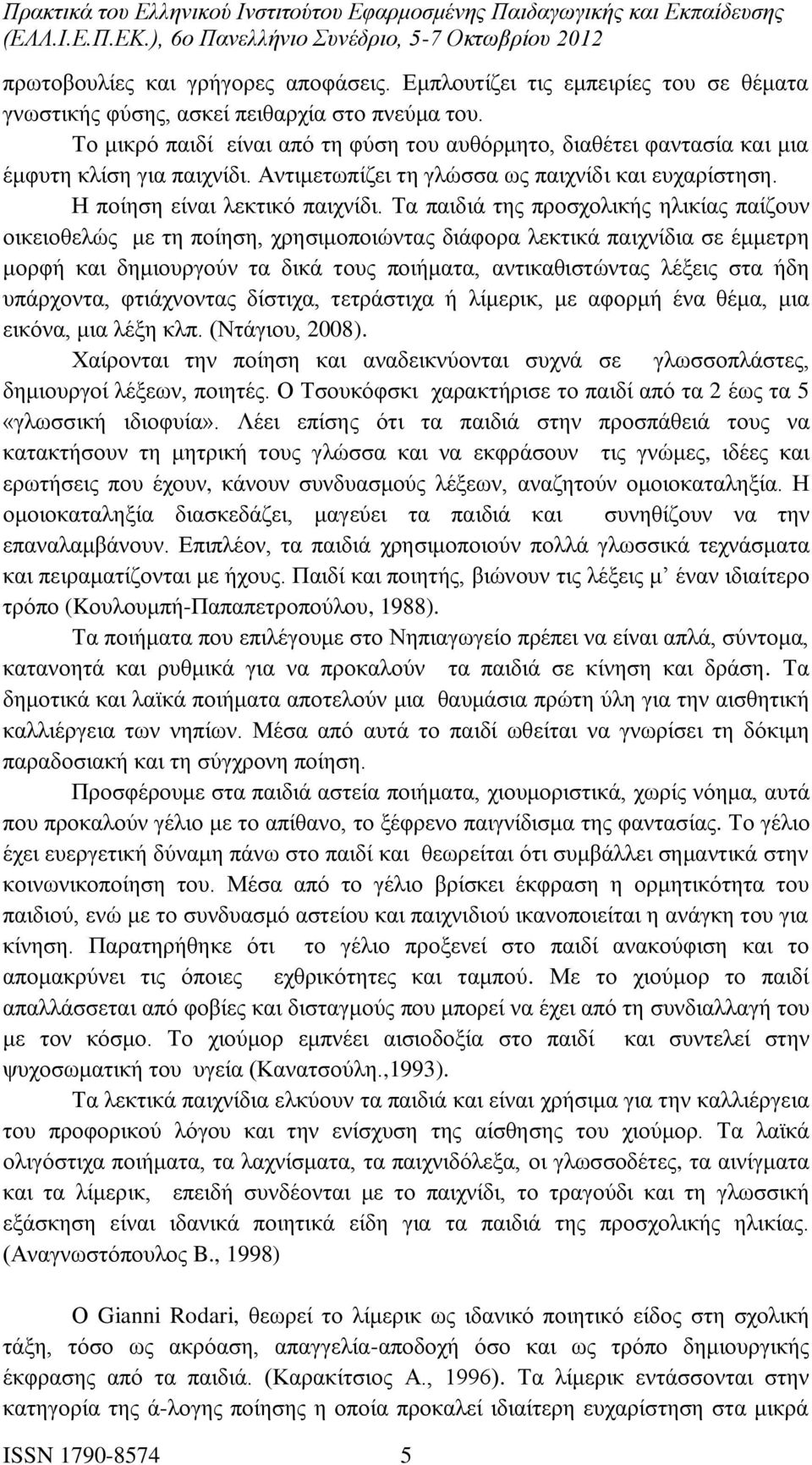 Πρακτικά του Ελληνικού Ινστιτούτου Εφαρμοσμένης Παιδαγωγικής και Εκπαίδευσης (ΕΛΛ.Ι.Ε.Π.ΕΚ.), 6ο Πανελλήνιο Συνέδριο, 5-7 Οκτωβρίου 2012

πρωτοβουλίες και γρήγορες αποφάσεις. Εμπλουτίζει τις εμπειρίες του σε θέματα γνωστικής φύσης, ασκεί πειθαρχία στο πνεύμα του.

Το μικρό παιδί είναι από τη φύση του αυθόρμητο, διαθέτει φαντασία και μια έμφυτη κλίση για παιχνίδι. Αντιμετωπίζει τη γλώσσα ως παιχνίδι και ευχαρίστηση.

Η ποίηση είναι λεκτικό παιχνίδι. Τα παιδιά της προσχολικής ηλικίας παίζουν οικειοθελώς με τη ποίηση, χρησιμοποιώντας διάφορα λεκτικά παιχνίδια σε έμμετρη μορφή και δημιουργούν τα δικά τους ποιήματα, αντικαθιστώντας λέξεις στα ήδη υπάρχοντα, φτιάχνοντας δίστιχα, τετράστιχα ή λίμερικ, με αφορμή ένα θέμα, μια εικόνα, μια λέξη κλπ. (Ντάγιου, 2008).

Χαίρονται την ποίηση και αναδεικνύονται συχνά σε γλωσσοπλάστες, δημιουργοί λέξεων, ποιητές. Ο Τσουκόφσκι χαρακτήρισε το παιδί από τα 2 έως τα 5 «γλωσσική ιδιοφυία». Λέει επίσης ότι τα παιδιά στην προσπάθειά τους να κατακτήσουν τη μητρική τους γλώσσα και να εκφράσουν τις γνώμες, ιδέες και ερωτήσεις που έχουν, κάνουν συνδυασμούς λέξεων, αναζητούν ομοιοκαταληξία. Η ομοιοκαταληξία διασκεδάζει, μαγεύει τα παιδιά και συνηθίζουν να την επαναλαμβάνουν. Επιπλέον, τα παιδιά χρησιμοποιούν πολλά γλωσσικά τεχνάσματα και πειραματίζονται με ήχους. Παιδί και ποιητής, βιώνουν τις λέξεις μ' έναν ιδιαίτερο τρόπο (Κουλουμπή-Παπαπετροπούλου, 1988).

Τα ποιήματα που επιλέγουμε στο Νηπιαγωγείο πρέπει να είναι απλά, σύντομα, κατανοητά και ρυθμικά για να προκαλούν τα παιδιά σε κίνηση και δράση. Τα δημοτικά και λαϊκά ποιήματα αποτελούν μια θαυμάσια πρώτη ύλη για την αισθητική καλλιέργεια των νηπίων. Μέσα από αυτά το παιδί ωθείται να γνωρίσει τη δόκιμη παραδοσιακή και τη σύγχρονη ποίηση.

Προσφέρουμε στα παιδιά αστεία ποιήματα, χιουμοριστικά, χωρίς νόημα, αυτά που προκαλούν γέλιο με το απίθανο, το ξέφρενο παιγνίδισμα της φαντασίας. Το γέλιο έχει ευεργετική δύναμη πάνω στο παιδί και θεωρείται ότι συμβάλλει σημαντικά στην κοινωνικοποίηση του. Μέσα από το γέλιο βρίσκει έκφραση η ορμητικότητα του παιδιού, ενώ με το συνδυασμό αστείου και παιχνιδιού ικανοποιείται η ανάγκη του για κίνηση. Παρατηρήθηκε ότι το γέλιο προξενεί στο παιδί ανακούφιση και το απομακρύνει τις όποιες εχθρικότητες και ταμπού. Με το χιούμορ το παιδί απαλλάσσεται από φοβίες και δισταγμούς που μπορεί να έχει από τη συνδιαλλαγή του με τον κόσμο. Το χιούμορ εμπνέει αισιοδοξία στο παιδί και συντελεί στην ψυχοσωματική του υγεία (Κανατσούλη.,1993).

Τα λεκτικά παιχνίδια ελκύουν τα παιδιά και είναι χρήσιμα για την καλλιέργεια του προφορικού λόγου και την ενίσχυση της αίσθησης του χιούμορ. Τα λαϊκά ολιγόστιχα ποιήματα, τα λαχνίσματα, τα παιχνιδόλεξα, οι γλωσσοδέτες, τα αινίγματα και τα λίμερικ, επειδή συνδέονται με το παιχνίδι, το τραγούδι και τη γλωσσική εξάσκηση είναι ιδανικά ποιητικά είδη για τα παιδιά της προσχολικής ηλικίας. (Αναγνωστόπουλος Β., 1998)

Ο Gianni Rodari, θεωρεί το λίμερικ ως ιδανικό ποιητικό είδος στη σχολική τάξη, τόσο ως ακρόαση, απαγγελία-αποδοχή όσο και ως τρόπο δημιουργικής έκφρασης από τα παιδιά. (Καρακίτσιος Α., 1996). Τα λίμερικ εντάσσονται στην κατηγορία της ά-λογης ποίησης η οποία προκαλεί ιδιαίτερη ευχαρίστηση στα μικρά

ISSN 1790-8574 5